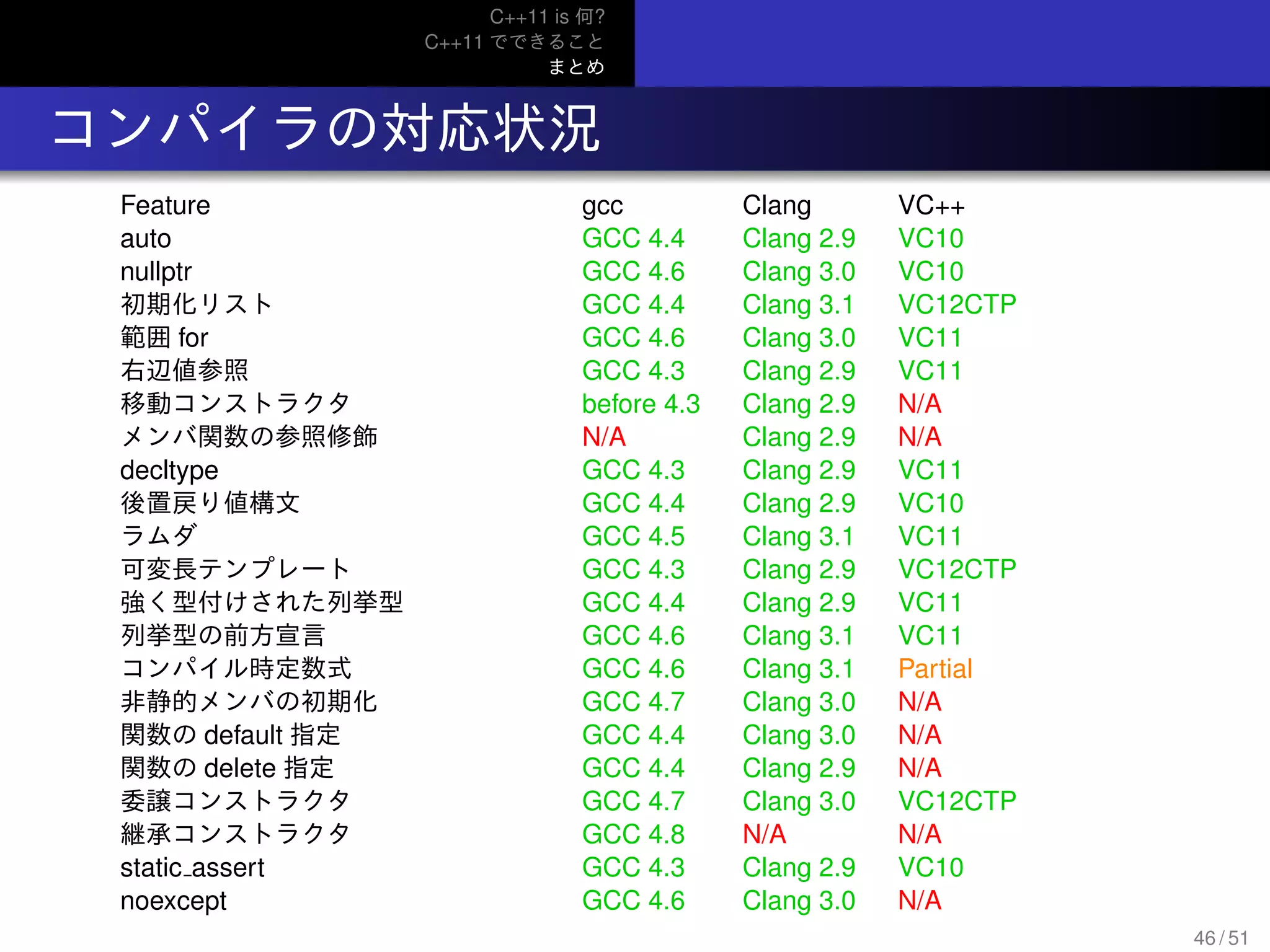 C++11 is 何?
C++11 でできること
まとめ

コンパイラの対応状況

| Feature | gcc | Clang | VC++ |
|---|---|---|---|
| auto | GCC 4.4 | Clang 2.9 | VC10 |
| nullptr | GCC 4.6 | Clang 3.0 | VC10 |
| 初期化リスト | GCC 4.4 | Clang 3.1 | VC12CTP |
| 範囲 for | GCC 4.6 | Clang 3.0 | VC11 |
| 右辺値参照 | GCC 4.3 | Clang 2.9 | VC11 |
| 移動コンストラクタ | before 4.3 | Clang 2.9 | N/A |
| メンバ関数の参照修飾 | N/A | Clang 2.9 | N/A |
| decltype | GCC 4.3 | Clang 2.9 | VC11 |
| 後置戻り値構文 | GCC 4.4 | Clang 2.9 | VC10 |
| ラムダ | GCC 4.5 | Clang 3.1 | VC11 |
| 可変長テンプレート | GCC 4.3 | Clang 2.9 | VC12CTP |
| 強く型付けされた列挙型 | GCC 4.4 | Clang 2.9 | VC11 |
| 列挙型の前方宣言 | GCC 4.6 | Clang 3.1 | VC11 |
| コンパイル時定数式 | GCC 4.6 | Clang 3.1 | Partial |
| 非静的メンバの初期化 | GCC 4.7 | Clang 3.0 | N/A |
| 関数の default 指定 | GCC 4.4 | Clang 3.0 | N/A |
| 関数の delete 指定 | GCC 4.4 | Clang 2.9 | N/A |
| 委譲コンストラクタ | GCC 4.7 | Clang 3.0 | VC12CTP |
| 継承コンストラクタ | GCC 4.8 | N/A | N/A |
| static_assert | GCC 4.3 | Clang 2.9 | VC10 |
| noexcept | GCC 4.6 | Clang 3.0 | N/A |

46 / 51